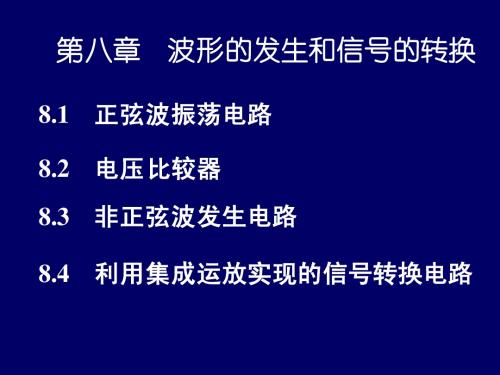 第八章　波形的发生和信号的转换

8.1　正弦波振荡电路

8.2　电压比较器

8.3　非正弦波发生电路

8.4　利用集成运放实现的信号转换电路